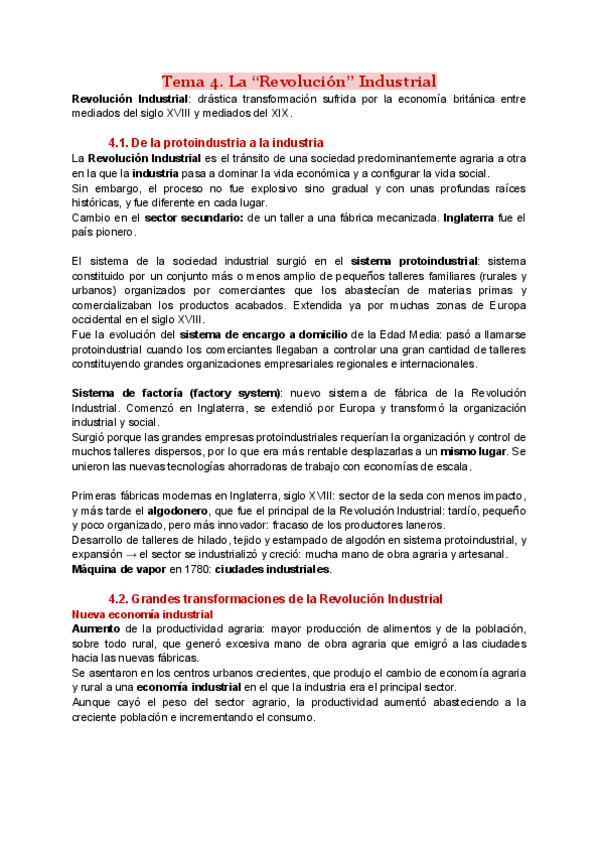 Tema 4. La “Revolución” Industrial

Revolución Industrial: drástica transformación sufrida por la economía británica entre mediados del siglo XVIII y mediados del XIX.

4.1. De la protoindustria a la industria

La Revolución Industrial es el tránsito de una sociedad predominantemente agraria a otra en la que la industria pasa a dominar la vida económica y a configurar la vida social.
Sin embargo, el proceso no fue explosivo sino gradual y con unas profundas raíces históricas, y fue diferente en cada lugar.
Cambio en el sector secundario: de un taller a una fábrica mecanizada. Inglaterra fue el país pionero.

El sistema de la sociedad industrial surgió en el sistema protoindustrial: sistema constituido por un conjunto más o menos amplio de pequeños talleres familiares (rurales y urbanos) organizados por comerciantes que los abastecían de materias primas y comercializaban los productos acabados. Extendida ya por muchas zonas de Europa occidental en el siglo XVIII.
Fue la evolución del sistema de encargo a domicilio de la Edad Media: pasó a llamarse protoindustrial cuando los comerciantes llegaban a controlar una gran cantidad de talleres constituyendo grandes organizaciones empresariales regionales e internacionales.

Sistema de factoría (factory system): nuevo sistema de fábrica de la Revolución Industrial. Comenzó en Inglaterra, se extendió por Europa y transformó la organización industrial y social.
Surgió porque las grandes empresas protoindustriales requerían la organización y control de muchos talleres dispersos, por lo que era más rentable desplazarlas a un mismo lugar. Se unieron las nuevas tecnologías ahorradoras de trabajo con economías de escala.

Primeras fábricas modernas en Inglaterra, siglo XVIII: sector de la seda con menos impacto, y más tarde el algodonero, que fue el principal de la Revolución Industrial: tardío, pequeño y poco organizado, pero más innovador: fracaso de los productores laneros.
Desarrollo de talleres de hilado, tejido y estampado de algodón en sistema protoindustrial, y expansión → el sector se industrializó y creció: mucha mano de obra agraria y artesanal.
Máquina de vapor en 1780: ciudades industriales.

4.2. Grandes transformaciones de la Revolución Industrial
Nueva economía industrial
Aumento de la productividad agraria: mayor producción de alimentos y de la población, sobre todo rural, que generó excesiva mano de obra agraria que emigró a las ciudades hacia las nuevas fábricas.
Se asentaron en los centros urbanos crecientes, que produjo el cambio de economía agraria y rural a una economía industrial en el que la industria era el principal sector.
Aunque cayó el peso del sector agrario, la productividad aumentó abasteciendo a la creciente población e incrementando el consumo.